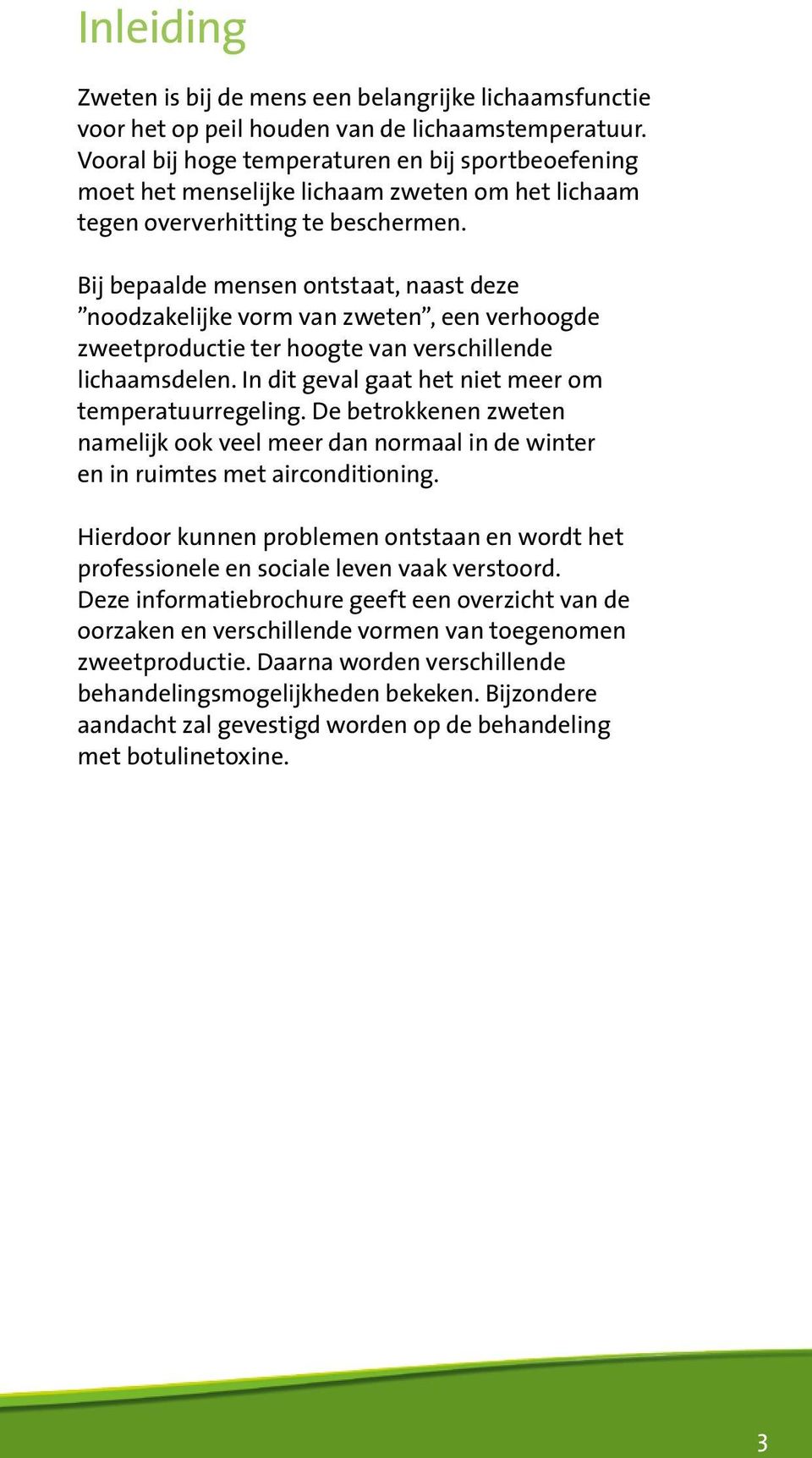 Inleiding

Zweten is bij de mens een belangrijke lichaamsfunctie voor het op peil houden van de lichaamstemperatuur. Vooral bij hoge temperaturen en bij sportbeoefening moet het menselijke lichaam zweten om het lichaam tegen oververhitting te beschermen.

Bij bepaalde mensen ontstaat, naast deze ”noodzakelijke vorm van zweten”, een verhoogde zweetproductie ter hoogte van verschillende lichaamsdelen. In dit geval gaat het niet meer om temperatuurregeling. De betrokkenen zweten namelijk ook veel meer dan normaal in de winter en in ruimtes met airconditioning.

Hierdoor kunnen problemen ontstaan en wordt het professionele en sociale leven vaak verstoord. Deze informatiebrochure geeft een overzicht van de oorzaken en verschillende vormen van toegenomen zweetproductie. Daarna worden verschillende behandelingsmogelijkheden bekeken. Bijzondere aandacht zal gevestigd worden op de behandeling met botulinetoxine.

3